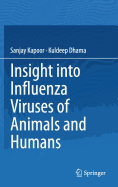 Sanjay Kapoor · Kuldeep Dhama

Insight into Influenza Viruses of Animals and Humans

Springer